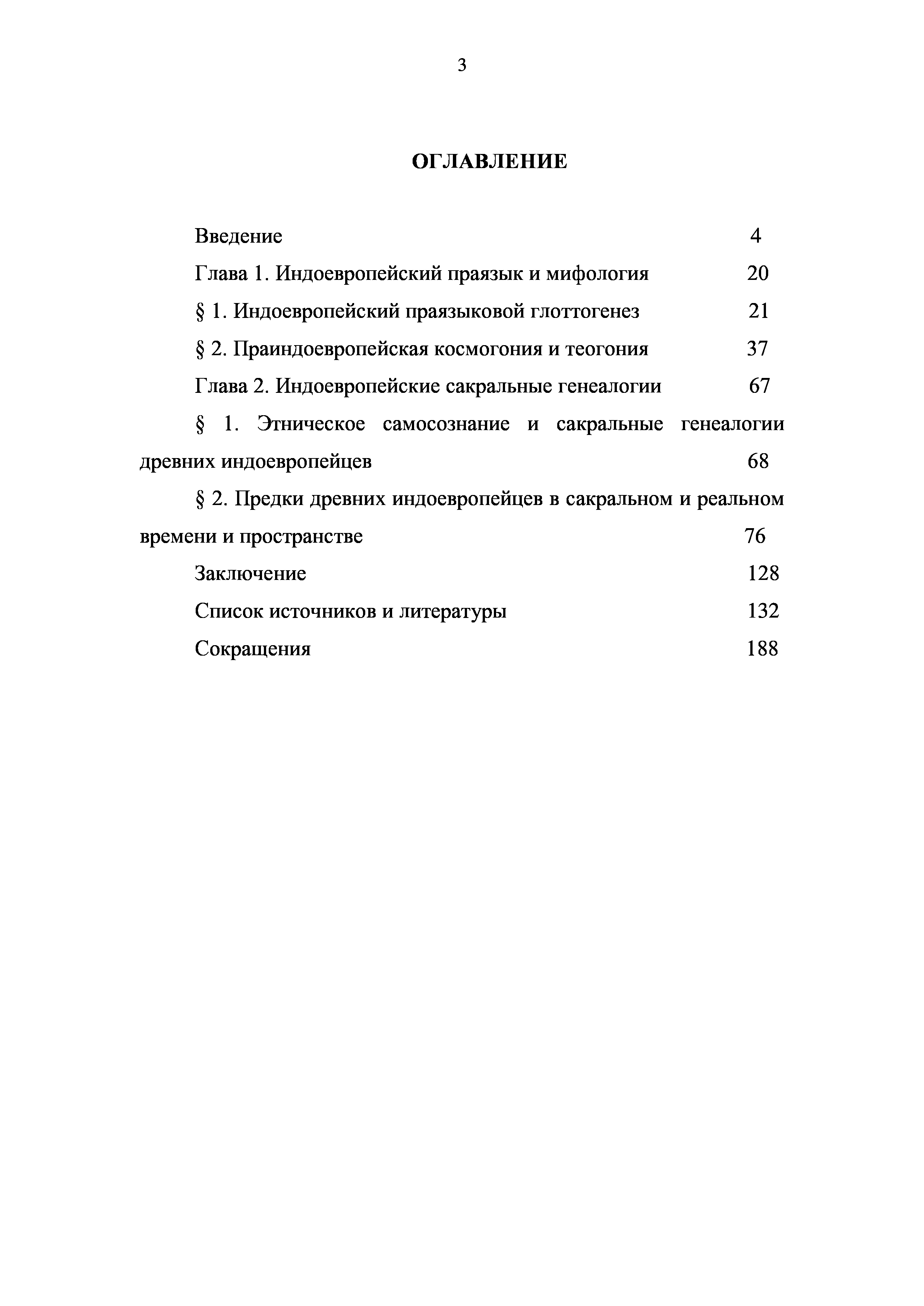 3

ОГЛАВЛЕНИЕ

Введение 4

Глава 1. Индоевропейский праязык и мифология 20

§ 1. Индоевропейский праязыковой глоттогенез 21

§ 2. Праиндоевропейская космогония и теогония 37

Глава 2. Индоевропейские сакральные генеалогии 67

§ 1. Этническое самосознание и сакральные генеалогии древних индоевропейцев 68

§ 2. Предки древних индоевропейцев в сакральном и реальном времени и пространстве 76

Заключение 128

Список источников и литературы 132

Сокращения 188